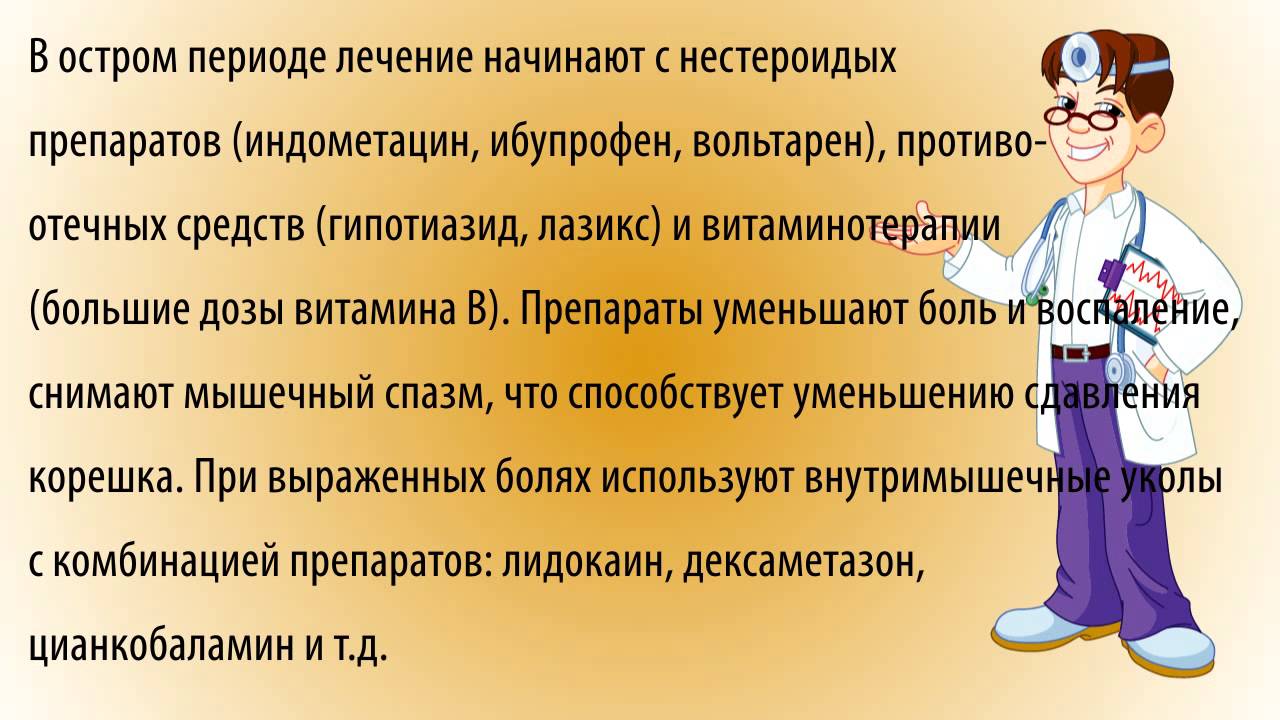 В остром периоде лечение начинают с нестероидых препаратов (индометацин, ибупрофен, вольтарен), противоотечных средств (гипотиазид, лазикс) и витаминотерапии (большие дозы витамина В). Препараты уменьшают боль и воспаление, снимают мышечный спазм, что способствует уменьшению сдавления корешка. При выраженных болях используют внутримышечные уколы с комбинацией препаратов: лидокаин, дексаметазон, цианкобаламин и т.д.